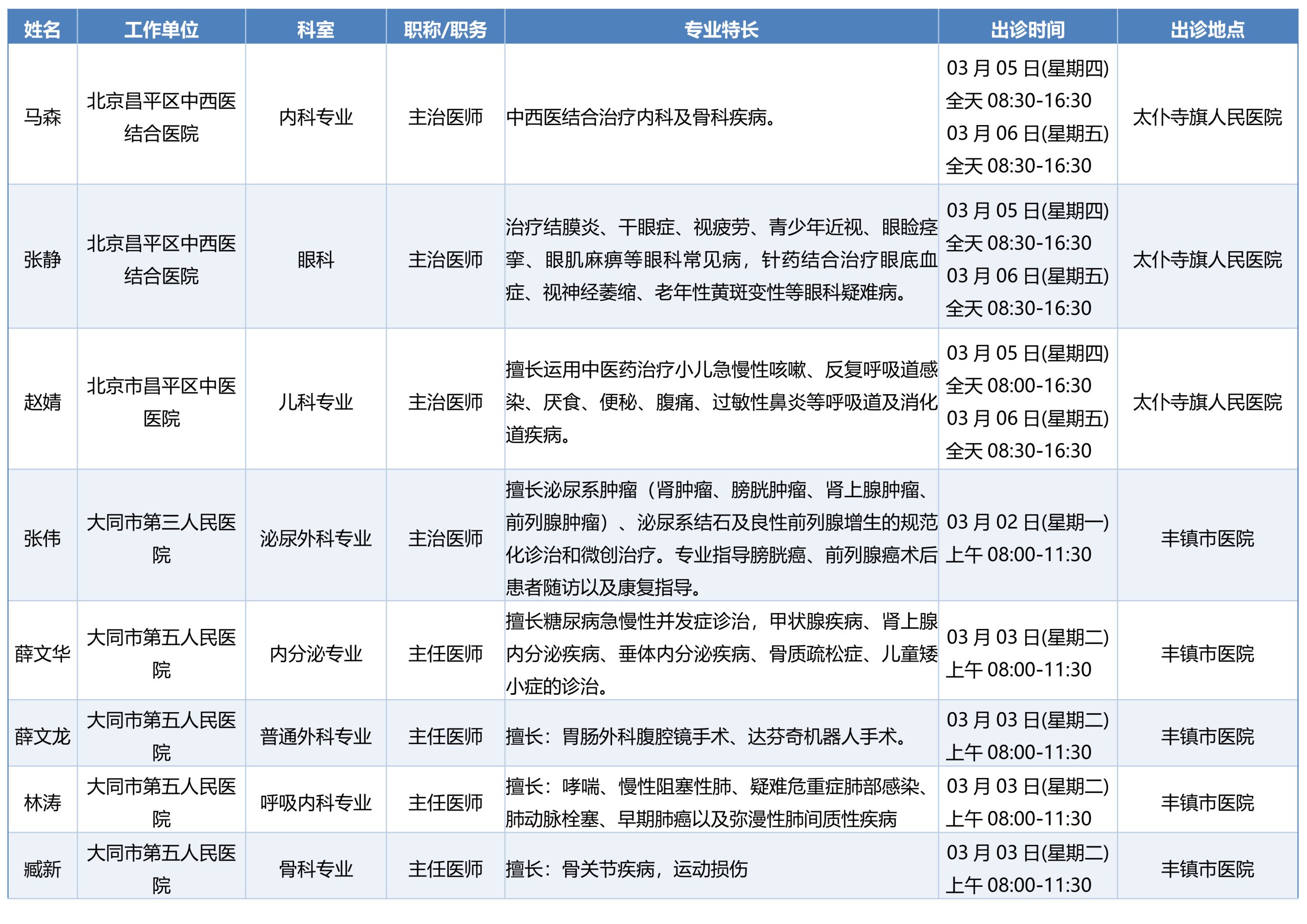 | 姓名 | 工作单位 | 科室 | 职称/职务 | 专业特长 | 出诊时间 | 出诊地点 |
|---|---|---|---|---|---|---|
| 马森 | 北京昌平区中西医结合医院 | 内科专业 | 主治医师 | 中西医结合治疗内科及骨科疾病。 | 03 月 05 日(星期四) 全天 08:30-16:30 03 月 06 日(星期五) 全天 08:30-16:30 | 太仆寺旗人民医院 |
| 张静 | 北京昌平区中西医结合医院 | 眼科 | 主治医师 | 治疗结膜炎、干眼症、视疲劳、青少年近视、眼睑痉挛、眼肌麻痹等眼科常见病，针药结合治疗眼底血症、视神经萎缩、老年性黄斑变性等眼科疑难病。 | 03 月 05 日(星期四) 全天 08:30-16:30 03 月 06 日(星期五) 全天 08:30-16:30 | 太仆寺旗人民医院 |
| 赵婧 | 北京市昌平区中医医院 | 儿科专业 | 主治医师 | 擅长运用中医药治疗小儿急慢性咳嗽、反复呼吸道感染、厌食、便秘、腹痛、过敏性鼻炎等呼吸道及消化道疾病。 | 03 月 05 日(星期四) 全天 08:00-16:30 03 月 06 日(星期五) 全天 08:30-16:30 | 太仆寺旗人民医院 |
| 张伟 | 大同市第三人民医院 | 泌尿外科专业 | 主治医师 | 擅长泌尿系肿瘤（肾肿瘤、膀胱肿瘤、肾上腺肿瘤、前列腺肿瘤）、泌尿系结石及良性前列腺增生的规范化诊治和微创治疗。专业指导膀胱癌、前列腺癌术后患者随访以及康复指导。 | 03 月 02 日(星期一) 上午 08:00-11:30 | 丰镇市医院 |
| 薛文华 | 大同市第五人民医院 | 内分泌专业 | 主任医师 | 擅长糖尿病急慢性并发症诊治，甲状腺疾病、肾上腺内分泌疾病、垂体内分泌疾病、骨质疏松症、儿童矮小症的诊治。 | 03 月 03 日(星期二) 上午 08:00-11:30 | 丰镇市医院 |
| 薛文龙 | 大同市第五人民医院 | 普通外科专业 | 主任医师 | 擅长：胃肠外科腹腔镜手术、达芬奇机器人手术。 | 03 月 03 日(星期二) 上午 08:00-11:30 | 丰镇市医院 |
| 林涛 | 大同市第五人民医院 | 呼吸内科专业 | 主任医师 | 擅长：哮喘、慢性阻塞性肺、疑难危重症肺部感染、肺动脉栓塞、早期肺癌以及弥漫性肺间质性疾病 | 03 月 03 日(星期二) 上午 08:00-11:30 | 丰镇市医院 |
| 臧新 | 大同市第五人民医院 | 骨科专业 | 主任医师 | 擅长：骨关节疾病，运动损伤 | 03 月 03 日(星期二) 上午 08:00-11:30 | 丰镇市医院 |